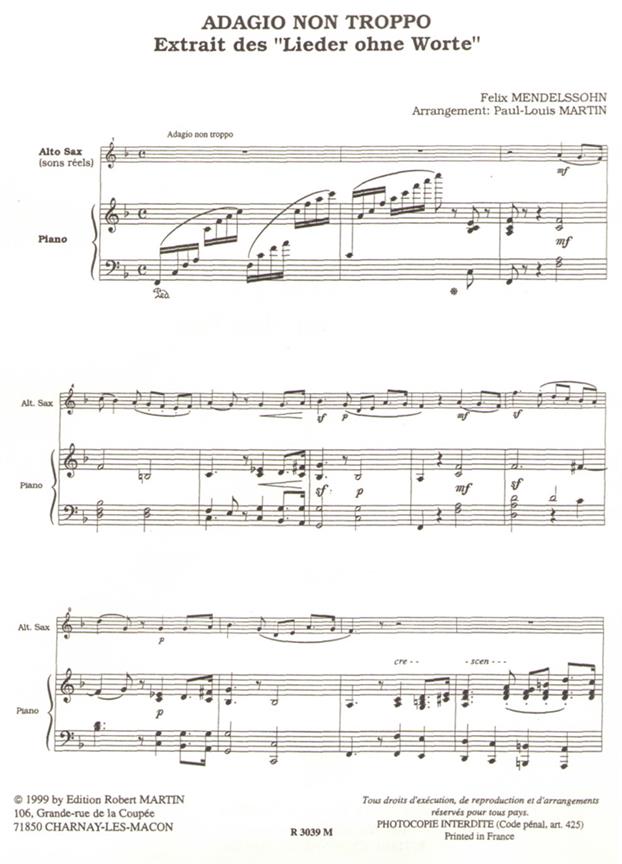 ADAGIO NON TROPPO
Extrait des "Lieder ohne Worte"

Felix MENDELSSOHN
Arrangement: Paul-Louis MARTIN

Adagio non troppo

Alto Sax
(sons réels)

Piano

mf

mf

Alt. Sax

Piano

sf p mf sf

sf p mf sf

Alt. Sax

Piano

p

cre - - scen - - -

p

© 1999 by Edition Robert MARTIN
106, Grande-rue de la Coupée
71850 CHARNAY-LES-MACON

R 3039 M

Tous droits d'exécution, de reproduction et d'arrangements réservés pour tous pays.
PHOTOCOPIE INTERDITE (Code pénal, art. 425)
Printed in France